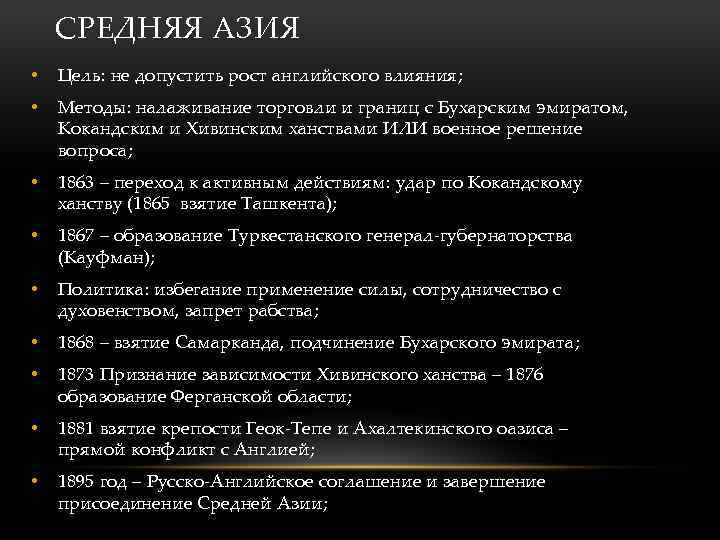 СРЕДНЯЯ АЗИЯ

• Цель: не допустить рост английского влияния;
• Методы: налаживание торговли и границ с Бухарским эмиратом, Кокандским и Хивинским ханствами ИЛИ военное решение вопроса;
• 1863 – переход к активным действиям: удар по Кокандскому ханству (1865 взятие Ташкента);
• 1867 – образование Туркестанского генерал-губернаторства (Кауфман);
• Политика: избегание применение силы, сотрудничество с духовенством, запрет рабства;
• 1868 – взятие Самарканда, подчинение Бухарского эмирата;
• 1873 Признание зависимости Хивинского ханства – 1876 образование Ферганской области;
• 1881 взятие крепости Геок-Тепе и Ахалтекинского оазиса – прямой конфликт с Англией;
• 1895 год – Русско-Английское соглашение и завершение присоединение Средней Азии;